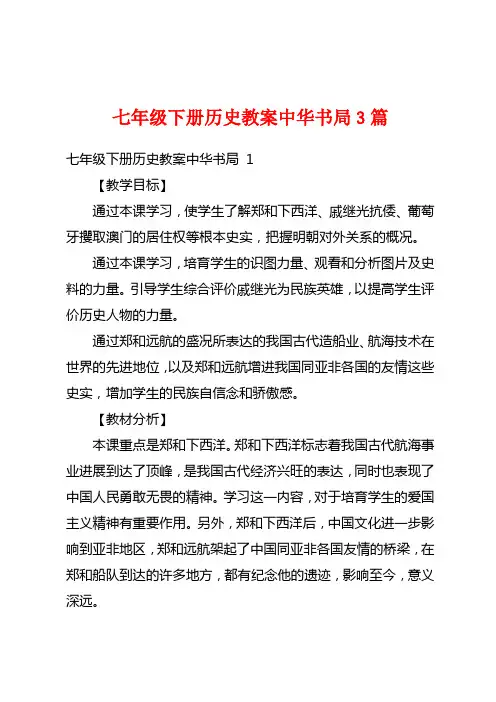 七年级下册历史教案中华书局 3 篇

七年级下册历史教案中华书局 1

【教学目标】

通过本课学习，使学生了解郑和下西洋、戚继光抗倭、葡萄牙攫取澳门的居住权等根本史实，把握明朝对外关系的概况。

通过本课学习，培育学生的识图力量、观看和分析图片及史料的力量。引导学生综合评价戚继光为民族英雄，以提高学生评价历史人物的力量。

通过郑和远航的盛况所表达的我国古代造船业、航海技术在世界的先进地位，以及郑和远航增进我国同亚非各国的友情这些史实，增加学生的民族自信念和骄傲感。

【教材分析】

本课重点是郑和下西洋。郑和下西洋标志着我国古代航海事业进展到达了顶峰，是我国古代经济兴旺的表达，同时也表现了中国人民勇敢无畏的精神。学习这一内容，对于培育学生的爱国主义精神有重要作用。另外，郑和下西洋后，中国文化进一步影响到亚非地区，郑和远航架起了中国同亚非各国友情的桥梁，在郑和船队到达的许多地方，都有纪念他的遗迹，影响至今，意义深远。